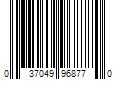 0 37049 96877 0